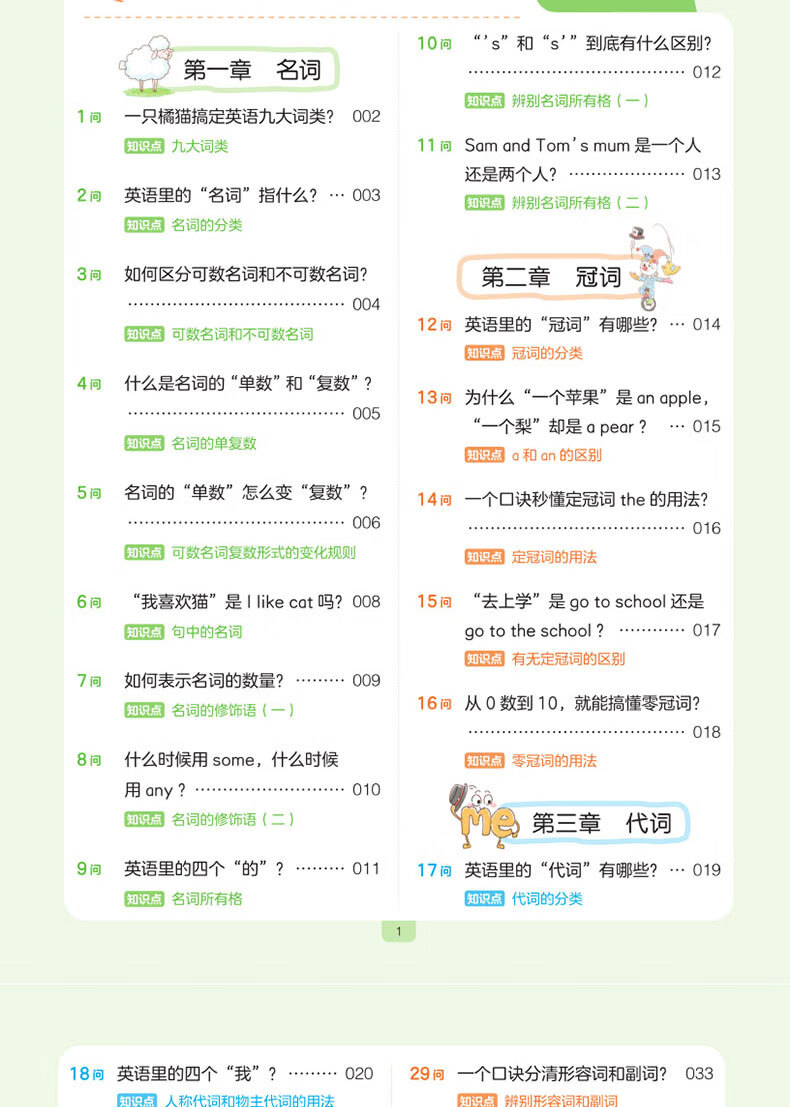 第一章 名词

1问 一只橘猫搞定英语九大词类？ 002
知识点 九大词类

2问 英语里的“名词”指什么？ 003
知识点 名词的分类

3问 如何区分可数名词和不可数名词？ 004
知识点 可数名词和不可数名词

4问 什么是名词的“单数”和“复数”？ 005
知识点 名词的单复数

5问 名词的“单数”怎么变“复数”？ 006
知识点 可数名词复数形式的变化规则

6问 “我喜欢猫”是I like cat吗？ 008
知识点 句中的名词

7问 如何表示名词的数量？ 009
知识点 名词的修饰语（一）

8问 什么时候用some，什么时候用any？ 010
知识点 名词的修饰语（二）

9问 英语里的四个“的”？ 011
知识点 名词所有格

10问 “'s”和“s'”到底有什么区别？ 012
知识点 辨别名词所有格（一）

11问 Sam and Tom's mum是一个人还是两个人？ 013
知识点 辨别名词所有格（二）

第二章 冠词

12问 英语里的“冠词”有哪些？ 014
知识点 冠词的分类

13问 为什么“一个苹果”是an apple，“一个梨”却是a pear？ 015
知识点 a和an的区别

14问 一个口诀秒懂定冠词the的用法？ 016
知识点 定冠词的用法

15问 “去上学”是go to school还是go to the school？ 017
知识点 有无定冠词的区别

16问 从0数到10，就能搞懂零冠词？ 018
知识点 零冠词的用法

me 第三章 代词

17问 英语里的“代词”有哪些？ 019
知识点 代词的分类

1

18问 英语里的四个“我”？ 020
知识点 人称代词和物主代词的用法

29问 一个口诀分清形容词和副词？ 033
知识点 辨别形容词和副词